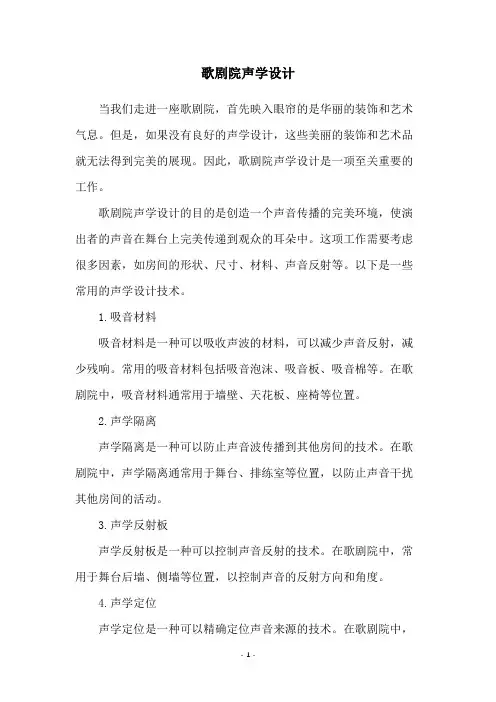 歌剧院声学设计

当我们走进一座歌剧院，首先映入眼帘的是华丽的装饰和艺术气息。但是，如果没有良好的声学设计，这些美丽的装饰和艺术品就无法得到完美的展现。因此，歌剧院声学设计是一项至关重要的工作。

歌剧院声学设计的目的是创造一个声音传播的完美环境，使演出者的声音在舞台上完美传递到观众的耳朵中。这项工作需要考虑很多因素，如房间的形状、尺寸、材料、声音反射等。以下是一些常用的声学设计技术。

1. 吸音材料

吸音材料是一种可以吸收声波的材料，可以减少声音反射，减少残响。常用的吸音材料包括吸音泡沫、吸音板、吸音棉等。在歌剧院中，吸音材料通常用于墙壁、天花板、座椅等位置。

2. 声学隔离

声学隔离是一种可以防止声音波传播到其他房间的技术。在歌剧院中，声学隔离通常用于舞台、排练室等位置，以防止声音干扰其他房间的活动。

3. 声学反射板

声学反射板是一种可以控制声音反射的技术。在歌剧院中，常用于舞台后墙、侧墙等位置，以控制声音的反射方向和角度。

4. 声学定位

声学定位是一种可以精确定位声音来源的技术。在歌剧院中，

- 1 -